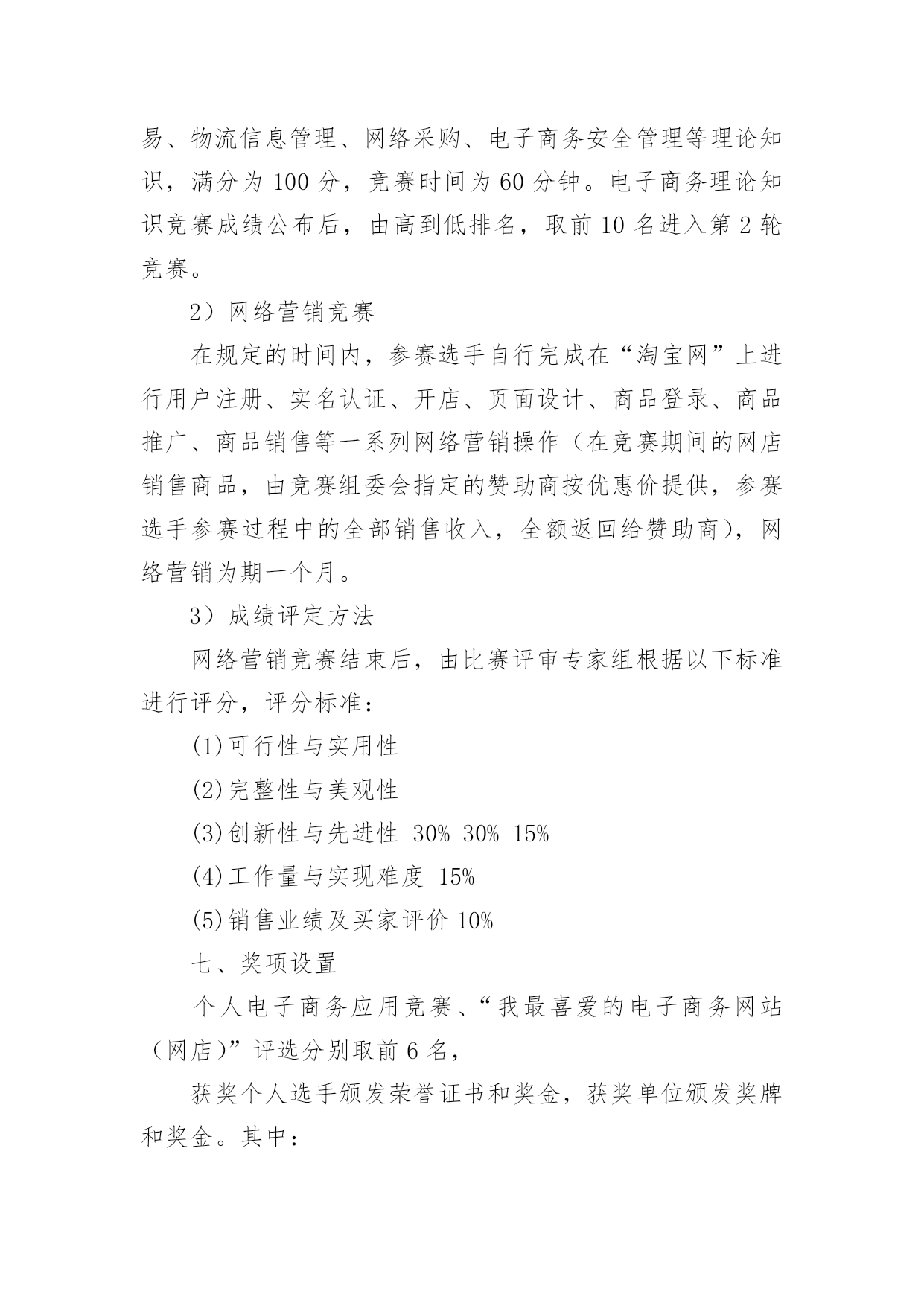 易、物流信息管理、网络采购、电子商务安全管理等理论知识，满分为 100 分，竞赛时间为 60 分钟。电子商务理论知识竞赛成绩公布后，由高到低排名，取前 10 名进入第 2 轮竞赛。

2）网络营销竞赛

在规定的时间内，参赛选手自行完成在“淘宝网”上进行用户注册、实名认证、开店、页面设计、商品登录、商品推广、商品销售等一系列网络营销操作（在竞赛期间的网店销售商品，由竞赛组委会指定的赞助商按优惠价提供，参赛选手参赛过程中的全部销售收入，全额返回给赞助商），网络营销为期一个月。

3）成绩评定方法

网络营销竞赛结束后，由比赛评审专家组根据以下标准进行评分，评分标准：

(1)可行性与实用性

(2)完整性与美观性

(3)创新性与先进性 30% 30% 15%

(4)工作量与实现难度 15%

(5)销售业绩及买家评价 10%

七、奖项设置

个人电子商务应用竞赛、“我最喜爱的电子商务网站（网店)”评选分别取前 6 名，

获奖个人选手颁发荣誉证书和奖金，获奖单位颁发奖牌和奖金。其中：